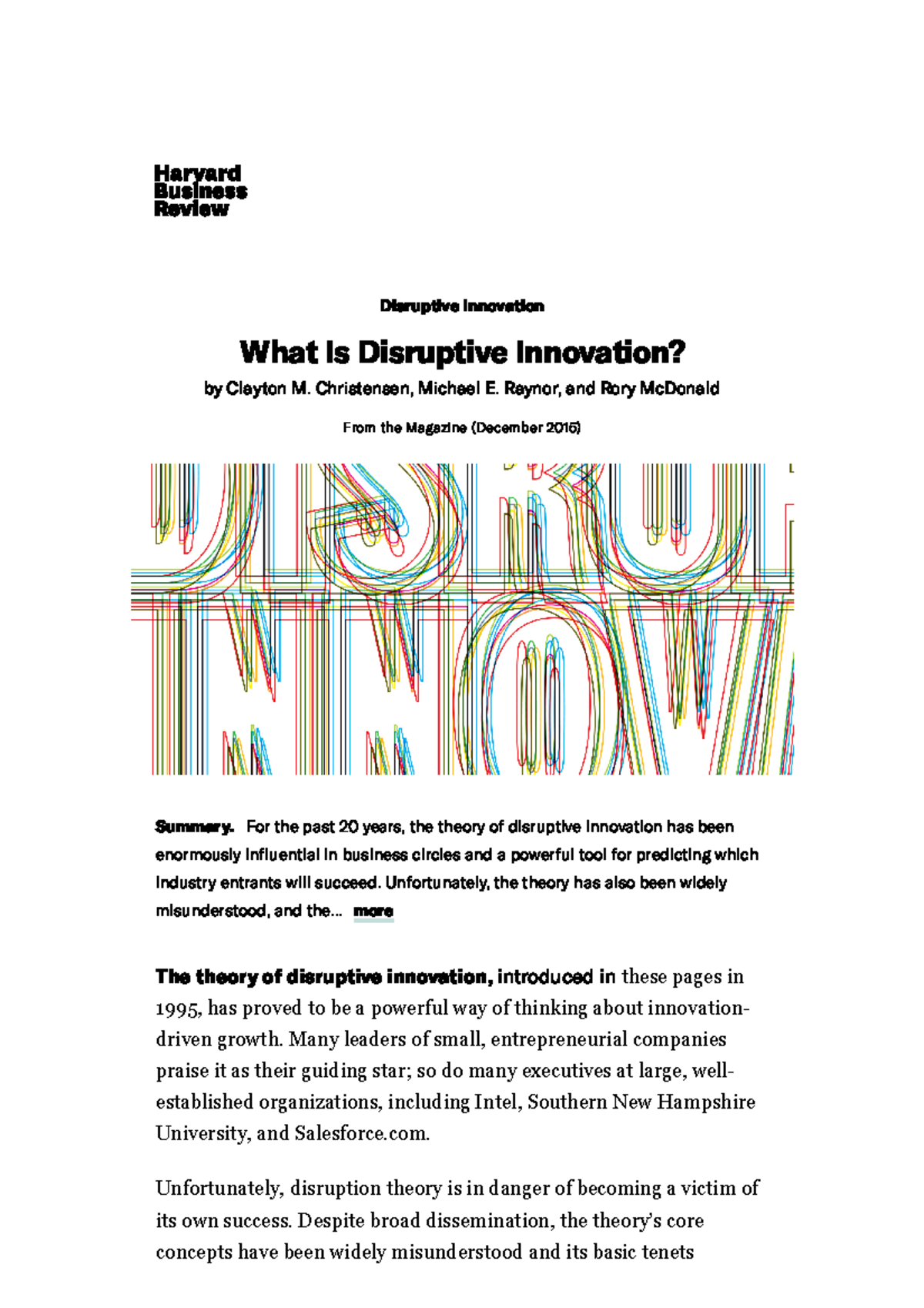 Harvard
Business
Review

Disruptive Innovation

What Is Disruptive Innovation?

by Clayton M. Christensen, Michael E. Raynor, and Rory McDonald

From the Magazine (December 2015)

Summary. For the past 20 years, the theory of disruptive innovation has been enormously influential in business circles and a powerful tool for predicting which industry entrants will succeed. Unfortunately, the theory has also been widely misunderstood, and the... more

The theory of disruptive innovation, introduced in these pages in 1995, has proved to be a powerful way of thinking about innovation-driven growth. Many leaders of small, entrepreneurial companies praise it as their guiding star; so do many executives at large, well-established organizations, including Intel, Southern New Hampshire University, and Salesforce.com.

Unfortunately, disruption theory is in danger of becoming a victim of its own success. Despite broad dissemination, the theory's core concepts have been widely misunderstood and its basic tenets